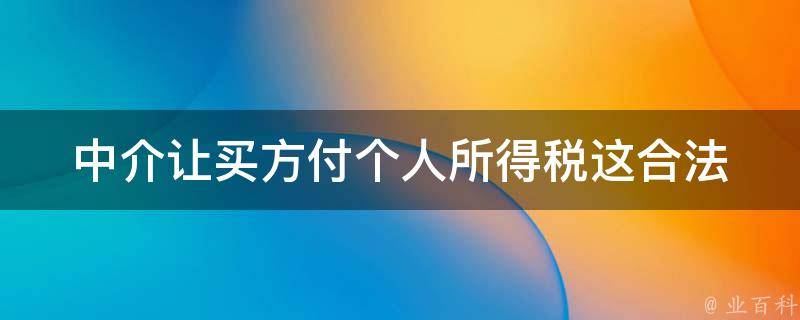 中介让买方付个人所得税这合法

@ 业百科